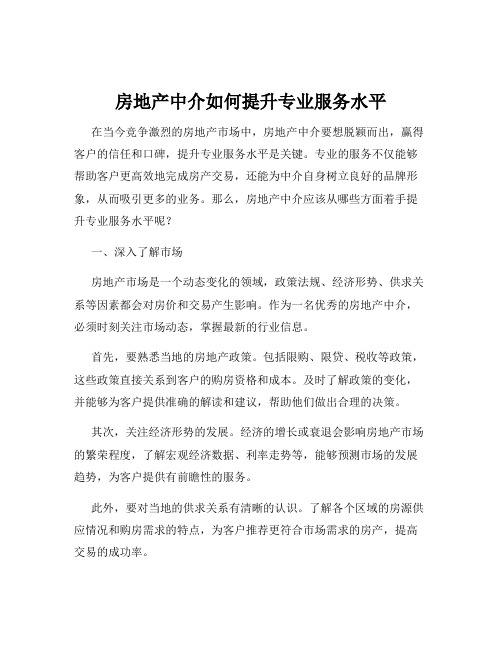 房地产中介如何提升专业服务水平

在当今竞争激烈的房地产市场中，房地产中介要想脱颖而出，赢得客户的信任和口碑，提升专业服务水平是关键。专业的服务不仅能够帮助客户更高效地完成房产交易，还能为中介自身树立良好的品牌形象，从而吸引更多的业务。那么，房地产中介应该从哪些方面着手提升专业服务水平呢？

一、深入了解市场

房地产市场是一个动态变化的领域，政策法规、经济形势、供求关系等因素都会对房价和交易产生影响。作为一名优秀的房地产中介，必须时刻关注市场动态，掌握最新的行业信息。

首先，要熟悉当地的房地产政策。包括限购、限贷、税收等政策，这些政策直接关系到客户的购房资格和成本。及时了解政策的变化，并能够为客户提供准确的解读和建议，帮助他们做出合理的决策。

其次，关注经济形势的发展。经济的增长或衰退会影响房地产市场的繁荣程度，了解宏观经济数据、利率走势等，能够预测市场的发展趋势，为客户提供有前瞻性的服务。

此外，要对当地的供求关系有清晰的认识。了解各个区域的房源供应情况和购房需求的特点，为客户推荐更符合市场需求的房产，提高交易的成功率。